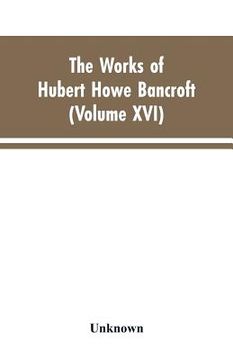 The Works of Hubert Howe Bancroft (Volume XVI)

Unknown